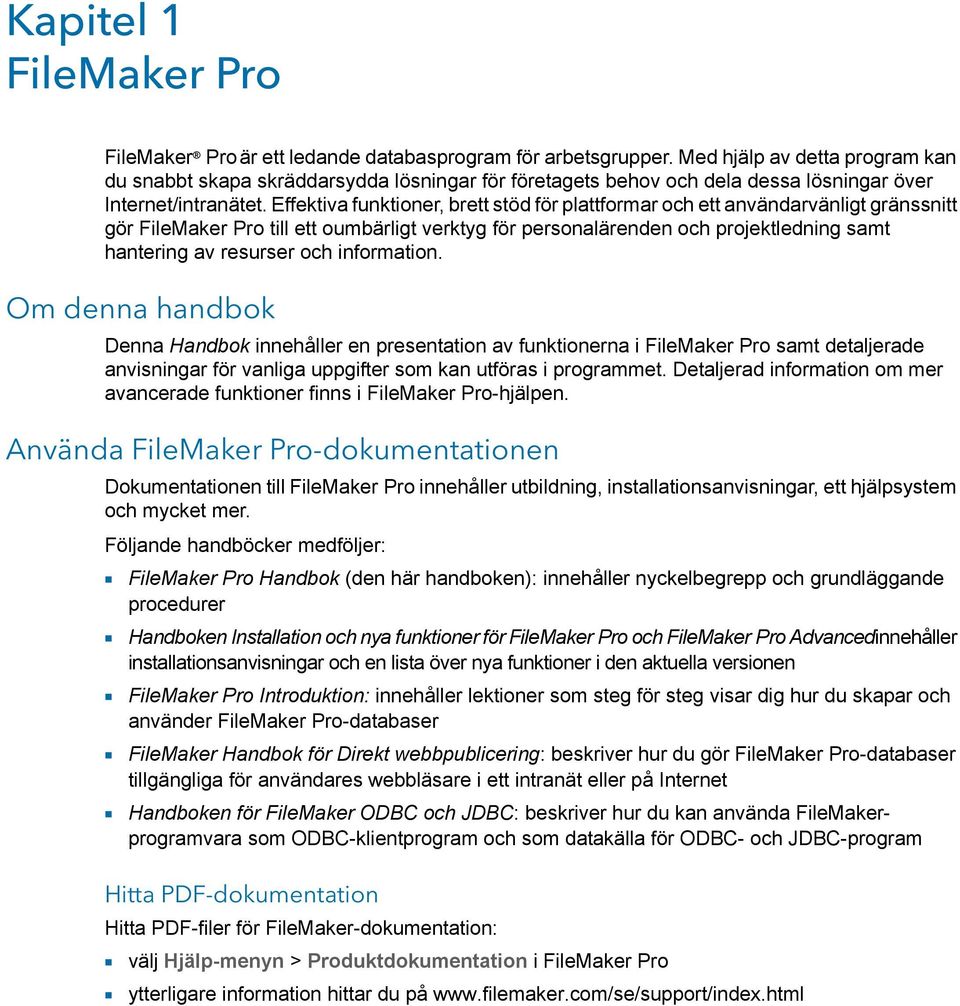 Kapitel 1
FileMaker Pro

FileMaker® Pro är ett ledande databasprogram för arbetsgrupper. Med hjälp av detta program kan du snabbt skapa skräddarsydda lösningar för företagets behov och dela dessa lösningar över Internet/intranätet. Effektiva funktioner, brett stöd för plattformar och ett användarvänligt gränssnitt gör FileMaker Pro till ett oumbärligt verktyg för personalärenden och projektledning samt hantering av resurser och information.

Om denna handbok

Denna Handbok innehåller en presentation av funktionerna i FileMaker Pro samt detaljerade anvisningar för vanliga uppgifter som kan utföras i programmet. Detaljerad information om mer avancerade funktioner finns i FileMaker Pro-hjälpen.

Använda FileMaker Pro-dokumentationen

Dokumentationen till FileMaker Pro innehåller utbildning, installationsanvisningar, ett hjälpsystem och mycket mer.

Följande handböcker medföljer:

- FileMaker Pro Handbok (den här handboken): innehåller nyckelbegrepp och grundläggande procedurer
- Handboken Installation och nya funktioner för FileMaker Pro och FileMaker Pro Advancedinnehåller installationsanvisningar och en lista över nya funktioner i den aktuella versionen
- FileMaker Pro Introduktion: innehåller lektioner som steg för steg visar dig hur du skapar och använder FileMaker Pro-databaser
- FileMaker Handbok för Direkt webbpublicering: beskriver hur du gör FileMaker Pro-databaser tillgängliga för användares webbläsare i ett intranät eller på Internet
- Handboken för FileMaker ODBC och JDBC: beskriver hur du kan använda FileMaker-programvara som ODBC-klientprogram och som datakälla för ODBC- och JDBC-program

Hitta PDF-dokumentation

Hitta PDF-filer för FileMaker-dokumentation:

- välj Hjälp-menyn > Produktdokumentation i FileMaker Pro
- ytterligare information hittar du på www.filemaker.com/se/support/index.html